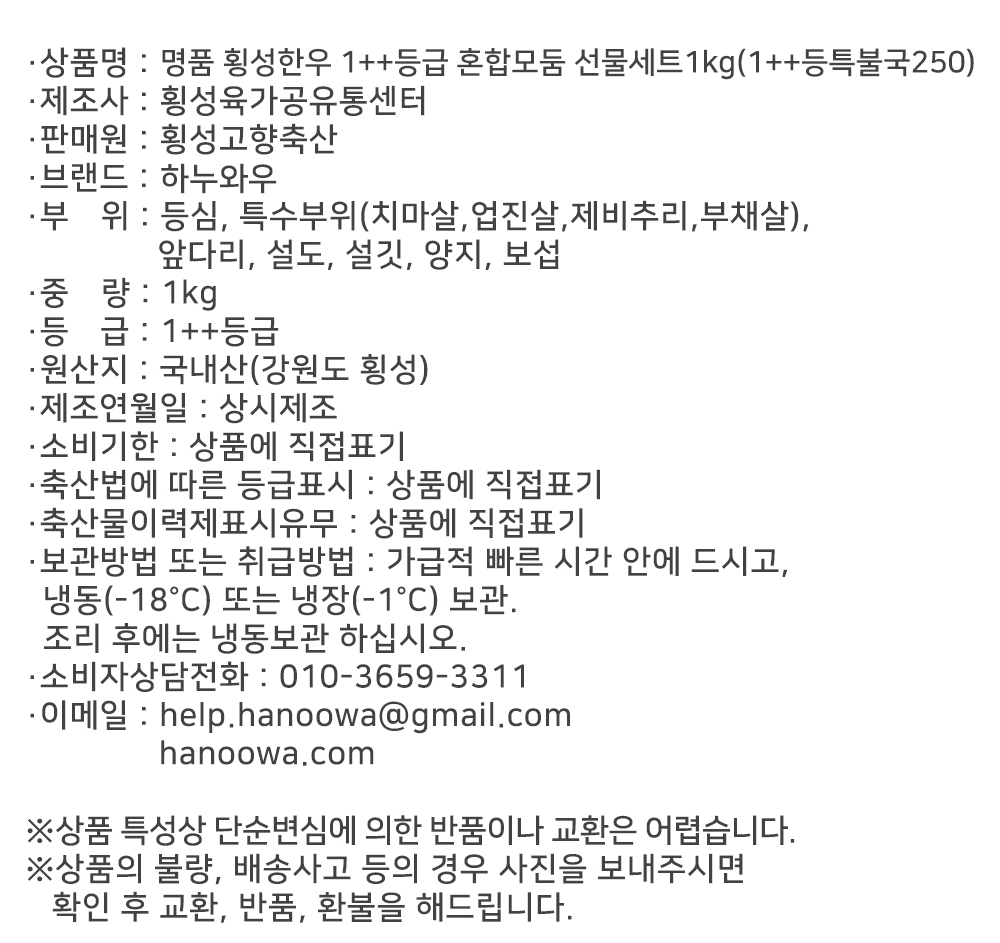 ·상품명 : 명품 횡성한우 1++등급 혼합모둠 선물세트1kg(1++등특불국250)
·제조사 : 횡성육가공유통센터
·판매원 : 횡성고향축산
·브랜드 : 하누와우
·부 위 : 등심, 특수부위(치마살,업진살,제비추리,부채살), 앞다리, 설도, 설깃, 양지, 보섭
·중 량 : 1kg
·등 급 : 1++등급
·원산지 : 국내산(강원도 횡성)
·제조연월일 : 상시제조
·소비기한 : 상품에 직접표기
·축산법에 따른 등급표시 : 상품에 직접표기
·축산물이력제표시유무 : 상품에 직접표기
·보관방법 또는 취급방법 : 가급적 빠른 시간 안에 드시고, 냉동(-18°C) 또는 냉장(-1°C) 보관.
조리 후에는 냉동보관 하십시오.
·소비자상담전화 : 010-3659-3311
·이메일 : help.hanoowa@gmail.com
hanoowa.com

※상품 특성상 단순변심에 의한 반품이나 교환은 어렵습니다.
※상품의 불량, 배송사고 등의 경우 사진을 보내주시면 확인 후 교환, 반품, 환불을 해드립니다.